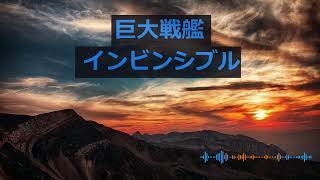 巨大戦艦
インビンシブル